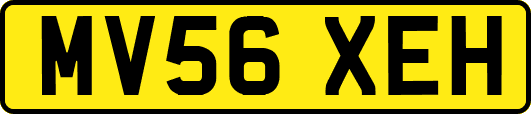 MV56 XEH